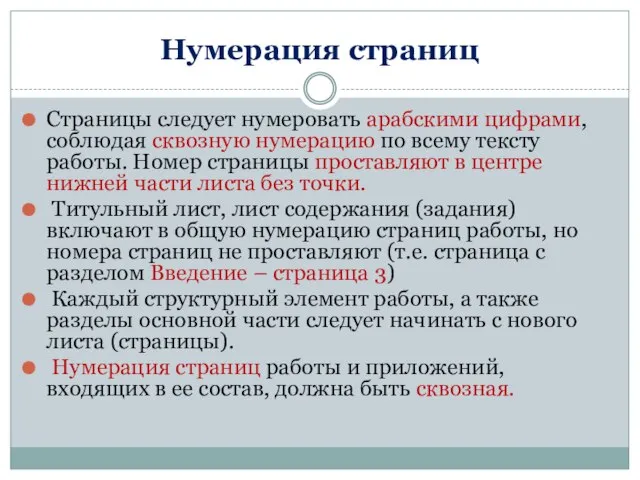 Нумерация страниц

Страницы следует нумеровать арабскими цифрами, соблюдая сквозную нумерацию по всему тексту работы. Номер страницы проставляют в центре нижней части листа без точки.

Титульный лист, лист содержания (задания) включают в общую нумерацию страниц работы, но номера страниц не проставляют (т.е. страница с разделом Введение – страница 3)

Каждый структурный элемент работы, а также разделы основной части следует начинать с нового листа (страницы).

Нумерация страниц работы и приложений, входящих в ее состав, должна быть сквозная.